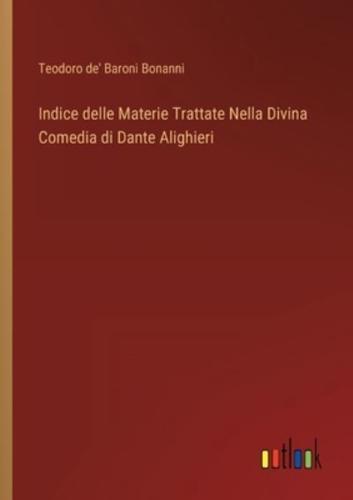 Teodoro de' Baroni Bonanni

Indice delle Materie Trattate Nella Divina Comedia di Dante Alighieri

outlook